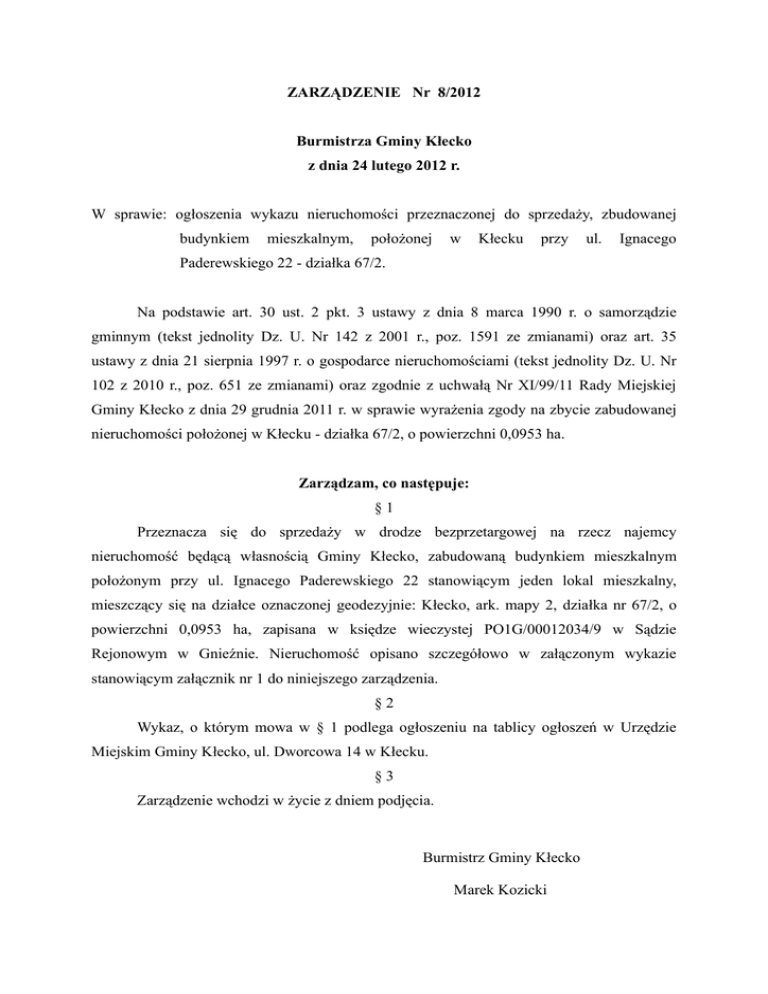 ZARZĄDZENIE Nr 8/2012

Burmistrza Gminy Kłecko
z dnia 24 lutego 2012 r.

W sprawie: ogłoszenia wykazu nieruchomości przeznaczonej do sprzedaży, zbudowanej budynkiem mieszkalnym, położonej w Kłecku przy ul. Ignacego Paderewskiego 22 - działka 67/2.

Na podstawie art. 30 ust. 2 pkt. 3 ustawy z dnia 8 marca 1990 r. o samorządzie gminnym (tekst jednolity Dz. U. Nr 142 z 2001 r., poz. 1591 ze zmianami) oraz art. 35 ustawy z dnia 21 sierpnia 1997 r. o gospodarce nieruchomościami (tekst jednolity Dz. U. Nr 102 z 2010 r., poz. 651 ze zmianami) oraz zgodnie z uchwałą Nr XI/99/11 Rady Miejskiej Gminy Kłecko z dnia 29 grudnia 2011 r. w sprawie wyrażenia zgody na zbycie zabudowanej nieruchomości położonej w Kłecku - działka 67/2, o powierzchni 0,0953 ha.

Zarządzam, co następuje:
§ 1
Przeznacza się do sprzedaży w drodze bezprzetargowej na rzecz najemcy nieruchomość będącą własnością Gminy Kłecko, zabudowaną budynkiem mieszkalnym położonym przy ul. Ignacego Paderewskiego 22 stanowiącym jeden lokal mieszkalny, mieszczący się na działce oznaczonej geodezyjnie: Kłecko, ark. mapy 2, działka nr 67/2, o powierzchni 0,0953 ha, zapisana w księdze wieczystej PO1G/00012034/9 w Sądzie Rejonowym w Gnieźnie. Nieruchomość opisano szczegółowo w załączonym wykazie stanowiącym załącznik nr 1 do niniejszego zarządzenia.
§ 2
Wykaz, o którym mowa w § 1 podlega ogłoszeniu na tablicy ogłoszeń w Urzędzie Miejskim Gminy Kłecko, ul. Dworcowa 14 w Kłecku.
§ 3
Zarządzenie wchodzi w życie z dniem podjęcia.

Burmistrz Gminy Kłecko
Marek Kozicki